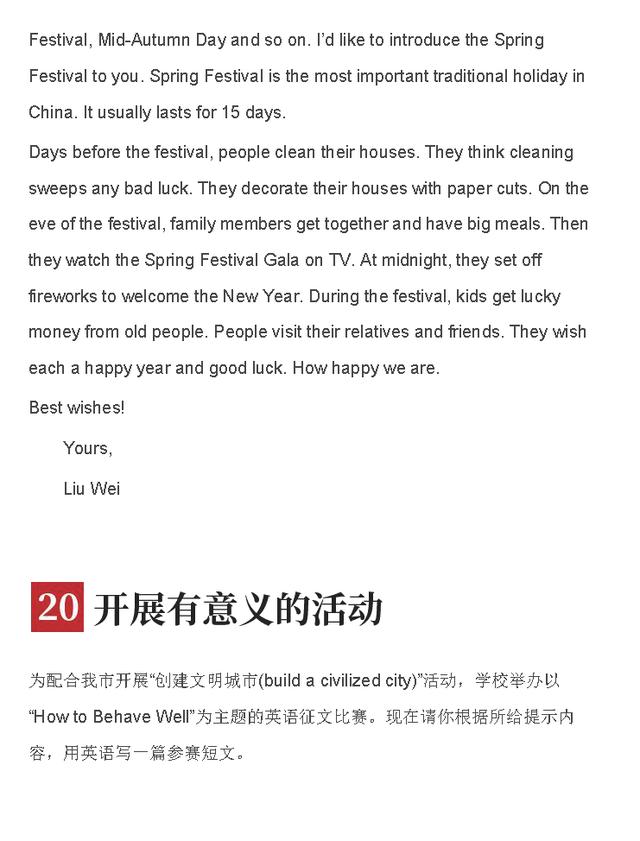 Festival, Mid-Autumn Day and so on. I'd like to introduce the Spring Festival to you. Spring Festival is the most important traditional holiday in China. It usually lasts for 15 days.

Days before the festival, people clean their houses. They think cleaning sweeps any bad luck. They decorate their houses with paper cuts. On the eve of the festival, family members get together and have big meals. Then they watch the Spring Festival Gala on TV. At midnight, they set off fireworks to welcome the New Year. During the festival, kids get lucky money from old people. People visit their relatives and friends. They wish each a happy year and good luck. How happy we are.

Best wishes!

Yours,

Liu Wei

20 开展有意义的活动

为配合我市开展“创建文明城市(build a civilized city)”活动，学校举办以“How to Behave Well”为主题的英语征文比赛。现在请你根据所给提示内容，用英语写一篇参赛短文。